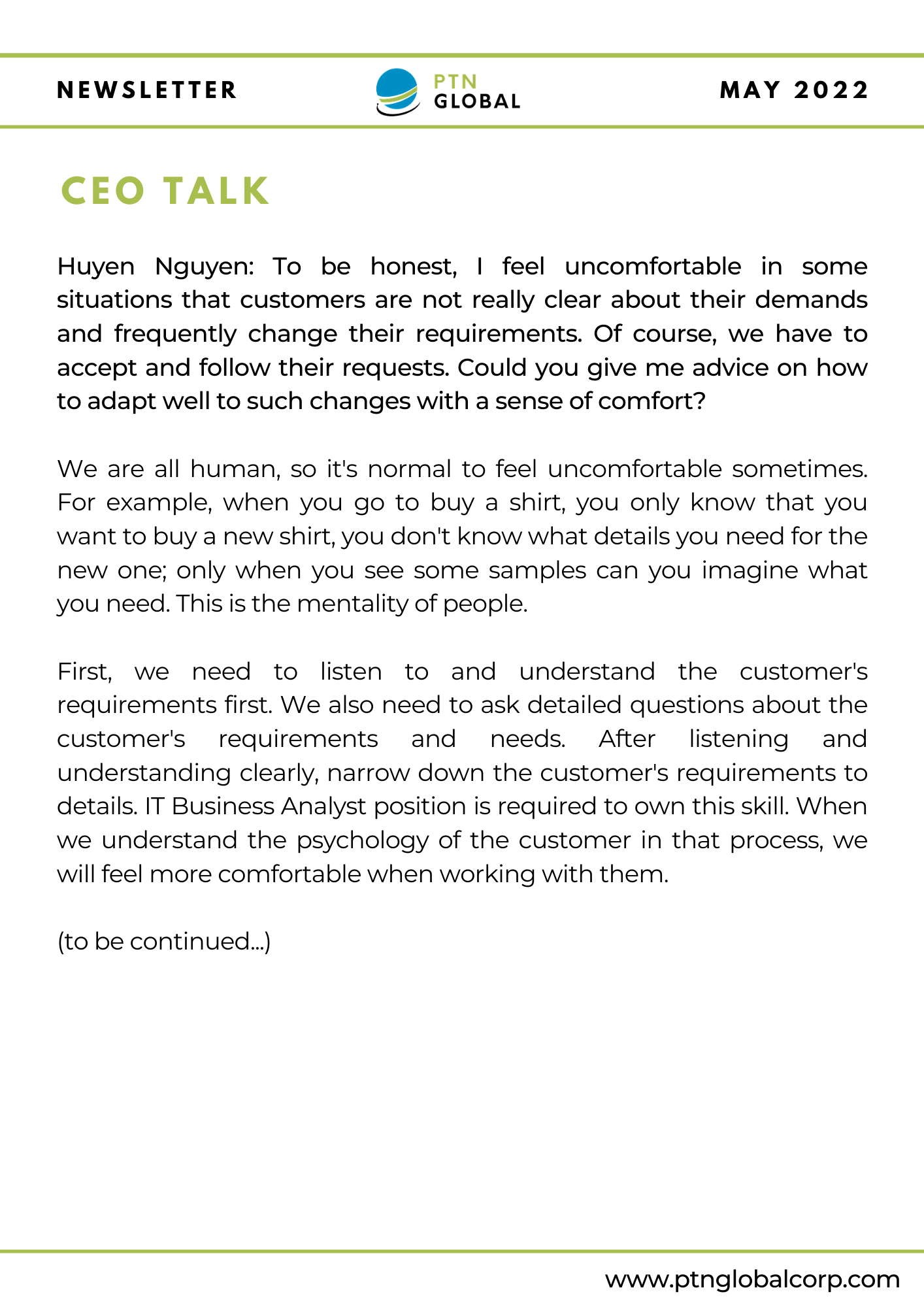 NEWSLETTER

PTN GLOBAL

MAY 2022

CEO TALK

Huyen Nguyen: To be honest, I feel uncomfortable in some situations that customers are not really clear about their demands and frequently change their requirements. Of course, we have to accept and follow their requests. Could you give me advice on how to adapt well to such changes with a sense of comfort?

We are all human, so it's normal to feel uncomfortable sometimes. For example, when you go to buy a shirt, you only know that you want to buy a new shirt, you don't know what details you need for the new one; only when you see some samples can you imagine what you need. This is the mentality of people.

First, we need to listen to and understand the customer's requirements first. We also need to ask detailed questions about the customer's requirements and needs. After listening and understanding clearly, narrow down the customer's requirements to details. IT Business Analyst position is required to own this skill. When we understand the psychology of the customer in that process, we will feel more comfortable when working with them.

(to be continued...)

www.ptnglobalcorp.com